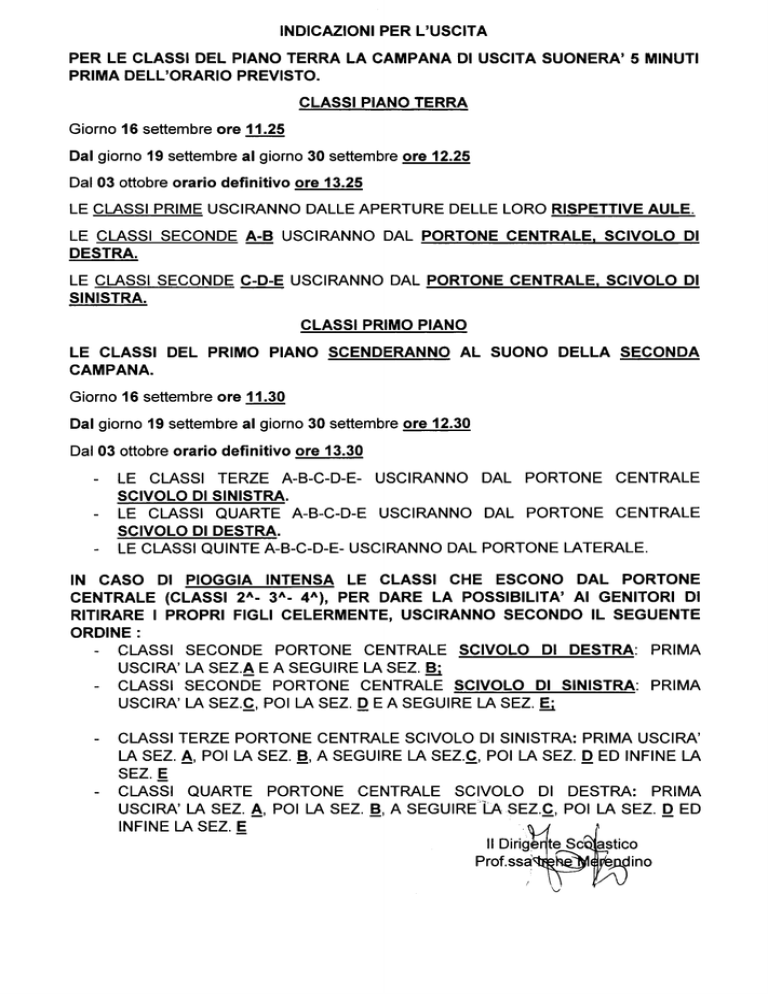 INDICAZIONI PER L'USCITA

PER LE CLASSI DEL PIANO TERRA LA CAMPANA DI USCITA SUONERA' 5 MINUTI PRIMA DELL'ORARIO PREVISTO.

CLASSI PIANO TERRA

Giorno 16 settembre ore 11.25

Dal giorno 19 settembre al giorno 30 settembre ore 12.25

Dal 03 ottobre orario definitivo ore 13.25

LE CLASSI PRIME USCIRANNO DALLE APERTURE DELLE LORO RISPETTIVE AULE.

LE CLASSI SECONDE A-B USCIRANNO DAL PORTONE CENTRALE, SCIVOLO DI DESTRA.

LE CLASSI SECONDE C-D-E USCIRANNO DAL PORTONE CENTRALE, SCIVOLO DI SINISTRA.

CLASSI PRIMO PIANO

LE CLASSI DEL PRIMO PIANO SCENDERANNO AL SUONO DELLA SECONDA CAMPANA.

Giorno 16 settembre ore 11.30

Dal giorno 19 settembre al giorno 30 settembre ore 12.30

Dal 03 ottobre orario definitivo ore 13.30

- LE CLASSI TERZE A-B-C-D-E- USCIRANNO DAL PORTONE CENTRALE SCIVOLO DI SINISTRA.
- LE CLASSI QUARTE A-B-C-D-E USCIRANNO DAL PORTONE CENTRALE SCIVOLO DI DESTRA.
- LE CLASSI QUINTE A-B-C-D-E- USCIRANNO DAL PORTONE LATERALE.

IN CASO DI PIOGGIA INTENSA LE CLASSI CHE ESCONO DAL PORTONE CENTRALE (CLASSI 2^- 3^- 4^), PER DARE LA POSSIBILITA' AI GENITORI DI RITIRARE I PROPRI FIGLI CELERMENTE, USCIRANNO SECONDO IL SEGUENTE ORDINE :
- CLASSI SECONDE PORTONE CENTRALE SCIVOLO DI DESTRA: PRIMA USCIRA' LA SEZ.A E A SEGUIRE LA SEZ. B;
- CLASSI SECONDE PORTONE CENTRALE SCIVOLO DI SINISTRA: PRIMA USCIRA' LA SEZ.C, POI LA SEZ. D E A SEGUIRE LA SEZ. E;

- CLASSI TERZE PORTONE CENTRALE SCIVOLO DI SINISTRA: PRIMA USCIRA' LA SEZ. A, POI LA SEZ. B, A SEGUIRE LA SEZ.C, POI LA SEZ. D ED INFINE LA SEZ. E
- CLASSI QUARTE PORTONE CENTRALE SCIVOLO DI DESTRA: PRIMA USCIRA' LA SEZ. A, POI LA SEZ. B, A SEGUIRE LA SEZ.C, POI LA SEZ. D ED INFINE LA SEZ. E

Il Dirigente Scolastico
Prof.ssa Irene Merendino